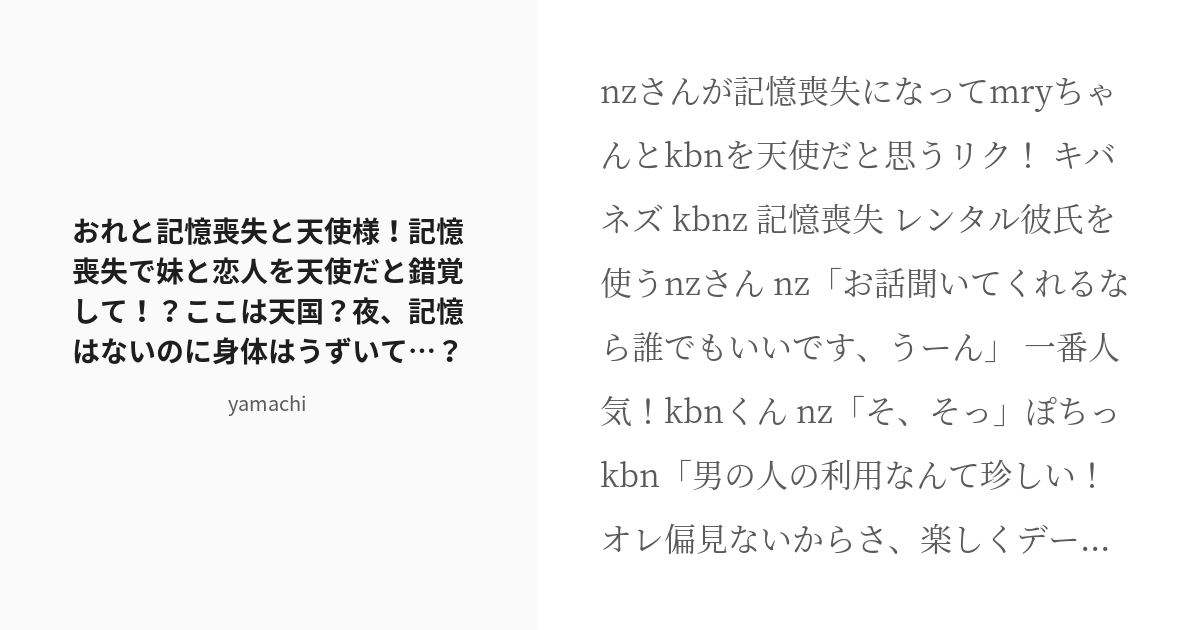 おれと記憶喪失と天使様！記憶喪失で妹と恋人を天使だと錯覚して！？ここは天国？夜、記憶はないのに身体はうずいて…？

yamachi

nzさんが記憶喪失になってmryちゃんとkbnを天使だと思うリク！ キバネズ kbnz 記憶喪失 レンタル彼氏を使うnzさん nz「お話聞いてくれるなら誰でもいいです、うーん」 一番人気！kbnくん nz「そ、そっ」ぽちっ kbn「男の人の利用なんて珍しい！オレ偏見ないからさ、楽しくデー...